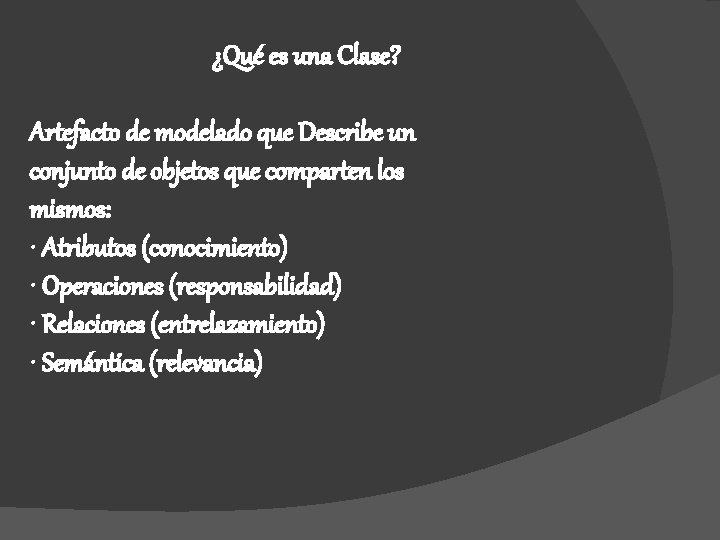 ¿Qué es una Clase?

Artefacto de modelado que Describe un conjunto de objetos que comparten los mismos:

· Atributos (conocimiento)
· Operaciones (responsabilidad)
· Relaciones (entrelazamiento)
· Semántica (relevancia)